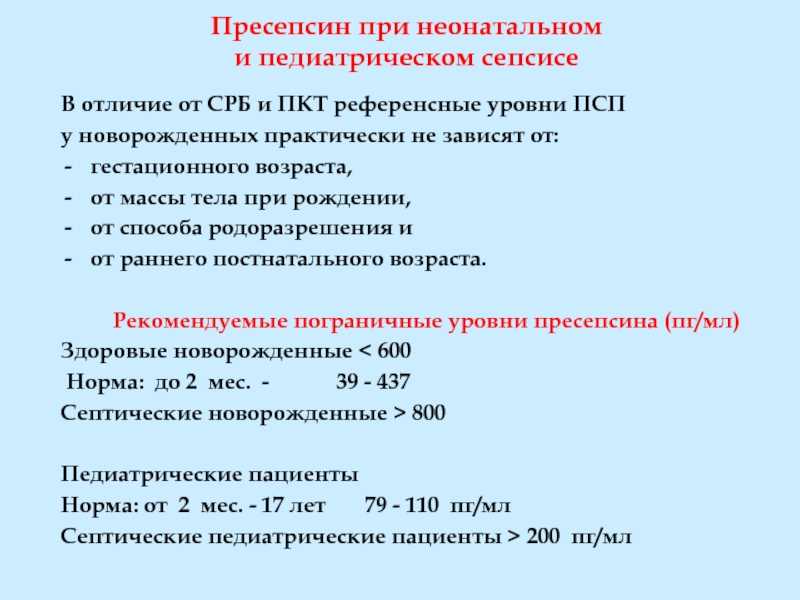 Пресепсин при неонатальном
и педиатрическом сепсисе

В отличие от СРБ и ПКТ референсные уровни ПСП у новорожденных практически не зависят от:
- гестационного возраста,
- от массы тела при рождении,
- от способа родоразрешения и
- от раннего постнатального возраста.

Рекомендуемые пограничные уровни пресепсина (пг/мл)
Здоровые новорожденные < 600
Норма: до 2 мес. - 39 - 437
Септические новорожденные > 800

Педиатрические пациенты
Норма: от 2 мес. - 17 лет 79 - 110 пг/мл
Септические педиатрические пациенты > 200 пг/мл